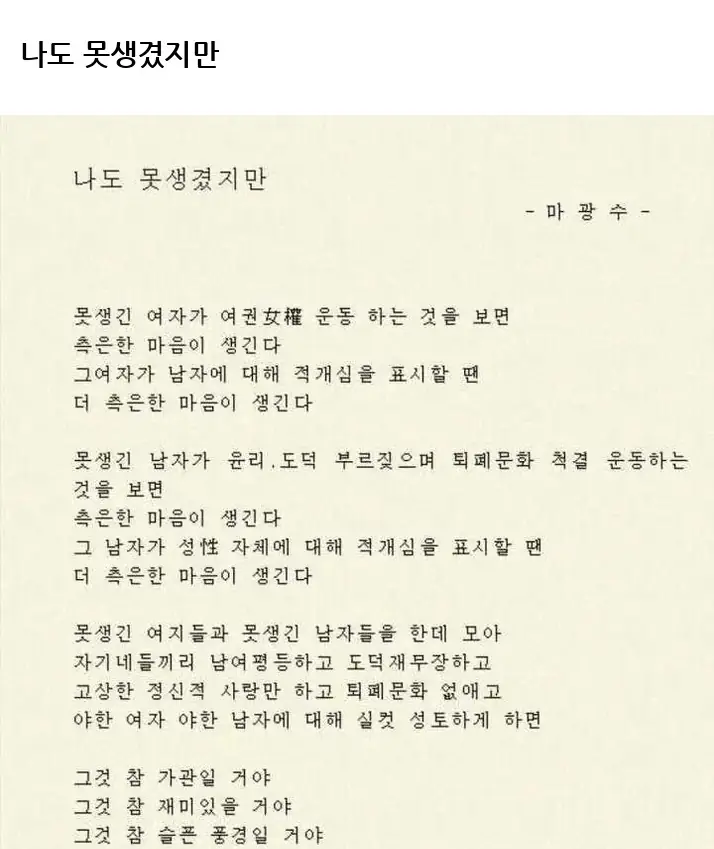 나도 못생겼지만

나도 못생겼지만

- 마 광 수 -

못생긴 여자가 여권女權 운동 하는 것을 보면
측은한 마음이 생긴다
그여자가 남자에 대해 적개심을 표시할 땐
더 측은한 마음이 생긴다

못생긴 남자가 윤리.도덕 부르짖으며 퇴폐문화 척결 운동하는 것을 보면
측은한 마음이 생긴다
그 남자가 성性 자체에 대해 적개심을 표시할 땐
더 측은한 마음이 생긴다

못생긴 여지들과 못생긴 남자들을 한데 모아
자기네들끼리 남여평등하고 도덕재무장하고
고상한 정신적 사랑만 하고 퇴폐문화 없애고
야한 여자 야한 남자에 대해 실컷 성토하게 하면

그것 참 가관일 거야
그것 참 재미있을 거야
그것 참 슬픈 풍경일 거야